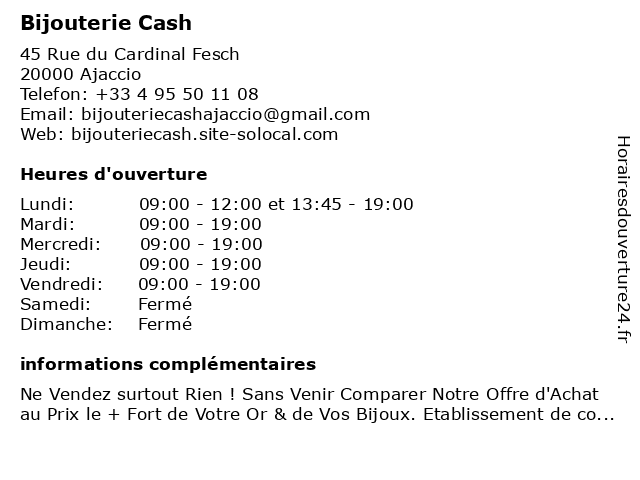 Bijouterie Cash

45 Rue du Cardinal Fesch
20000 Ajaccio
Telefon: +33 4 95 50 11 08
Email: bijouteriecashajaccio@gmail.com
Web: bijouteriecash.site-solocal.com

Heures d'ouverture

| | |
|---|---|
| Lundi: | 09:00 - 12:00 et 13:45 - 19:00 |
| Mardi: | 09:00 - 19:00 |
| Mercredi: | 09:00 - 19:00 |
| Jeudi: | 09:00 - 19:00 |
| Vendredi: | 09:00 - 19:00 |
| Samedi: | Fermé |
| Dimanche: | Fermé |

informations complémentaires

Ne Vendez surtout Rien ! Sans Venir Comparer Notre Offre d'Achat au Prix le + Fort de Votre Or & de Vos Bijoux. Etablissement de co...

Horairesdouverture24.fr